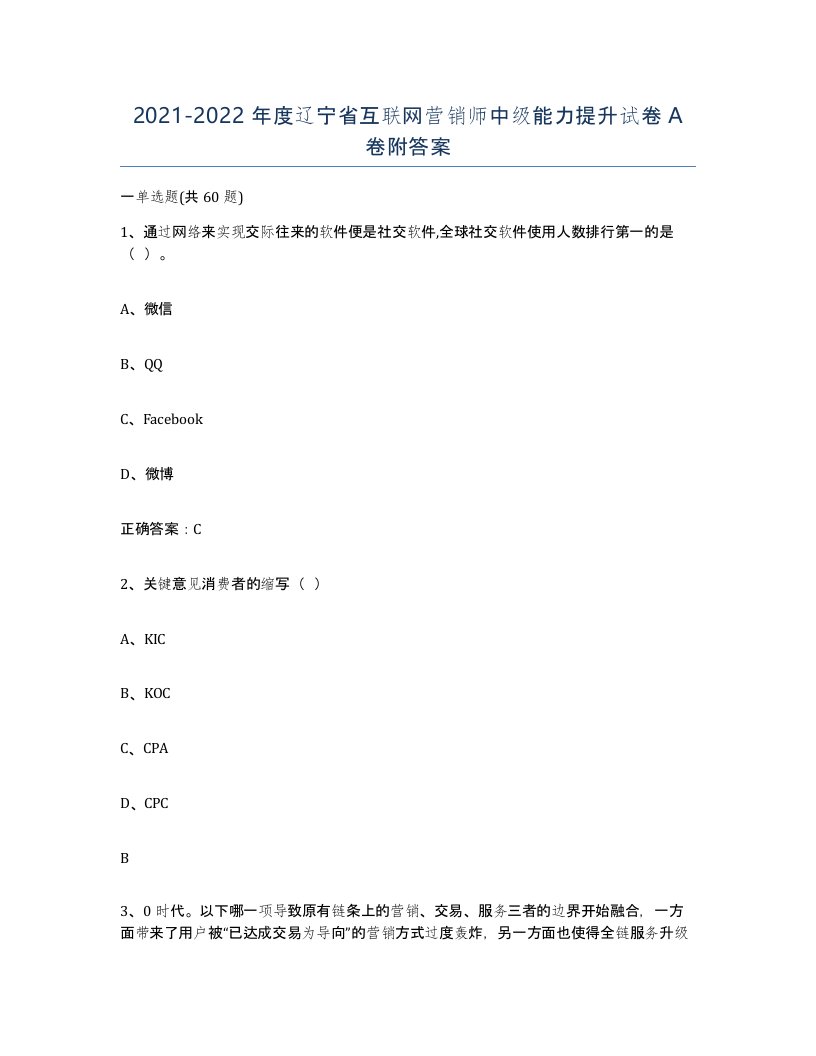 2021-2022 年度辽宁省互联网营销师中级能力提升试卷 A 卷附答案

一单选题(共 60 题)

1、通过网络来实现交际往来的软件便是社交软件,全球社交软件使用人数排行第一的是（ ）。

A、微信

B、QQ

C、Facebook

D、微博

正确答案：C

2、关键意见消费者的缩写（ ）

A、KIC

B、KOC

C、CPA

D、CPC

B

3、0 时代。以下哪一项导致原有链条上的营销、交易、服务三者的边界开始融合，一方面带来了用户被“已达成交易为导向”的营销方式过度轰炸，另一方面也使得全链服务升级